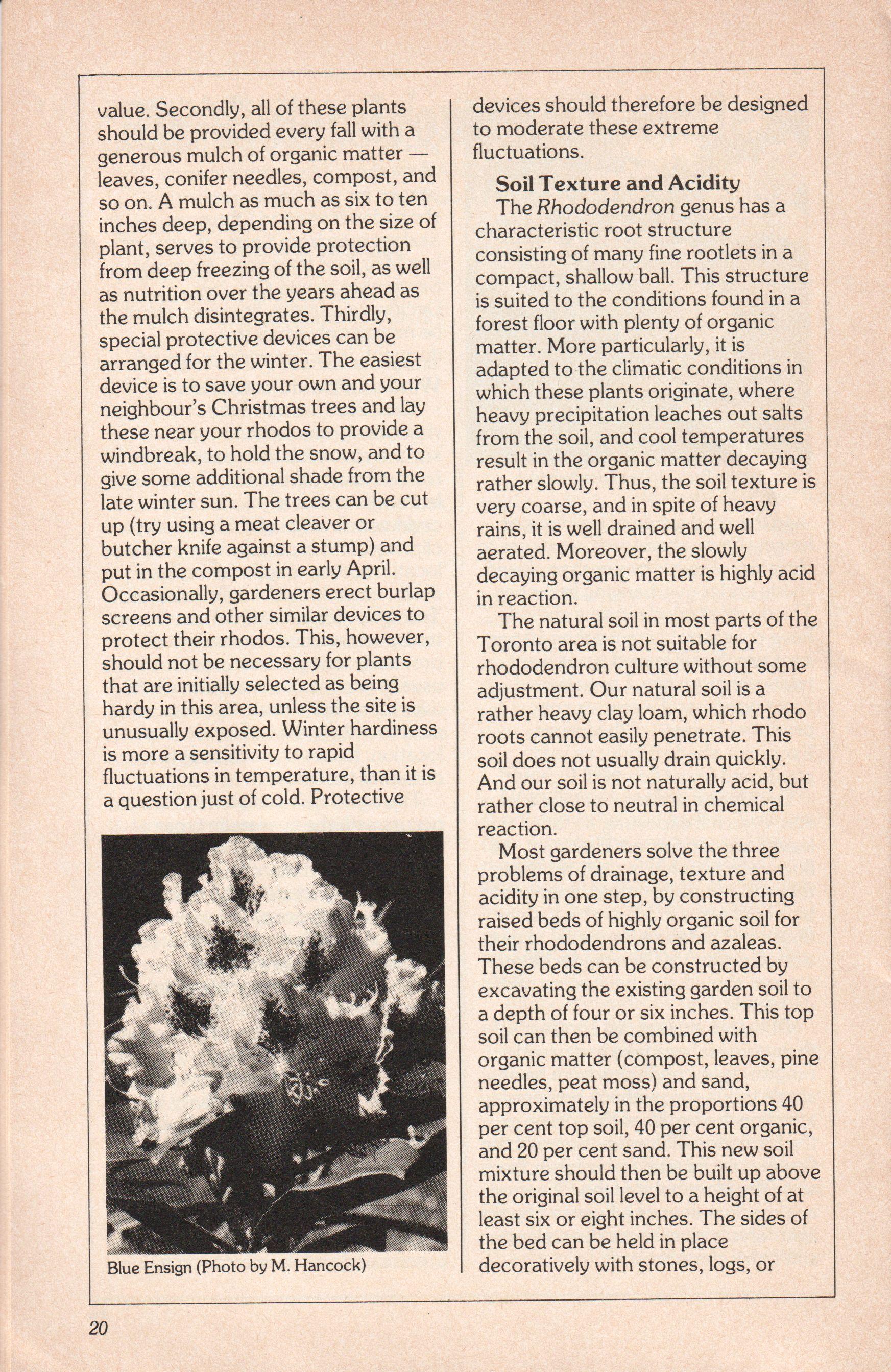 value. Secondly, all of these plants should be provided every fall with a generous mulch of organic matter — leaves, conifer needles, compost, and so on. A mulch as much as six to ten inches deep, depending on the size of plant, serves to provide protection from deep freezing of the soil, as well as nutrition over the years ahead as the mulch disintegrates. Thirdly, special protective devices can be arranged for the winter. The easiest device is to save your own and your neighbour's Christmas trees and lay these near your rhodos to provide a windbreak, to hold the snow, and to give some additional shade from the late winter sun. The trees can be cut up (try using a meat cleaver or butcher knife against a stump) and put in the compost in early April. Occasionally, gardeners erect burlap screens and other similar devices to protect their rhodos. This, however, should not be necessary for plants that are initially selected as being hardy in this area, unless the site is unusually exposed. Winter hardiness is more a sensitivity to rapid fluctuations in temperature, than it is a question just of cold. Protective

Blue Ensign (Photo by M. Hancock)

devices should therefore be designed to moderate these extreme fluctuations.

Soil Texture and Acidity

The Rhododendron genus has a characteristic root structure consisting of many fine rootlets in a compact, shallow ball. This structure is suited to the conditions found in a forest floor with plenty of organic matter. More particularly, it is adapted to the climatic conditions in which these plants originate, where heavy precipitation leaches out salts from the soil, and cool temperatures result in the organic matter decaying rather slowly. Thus, the soil texture is very coarse, and in spite of heavy rains, it is well drained and well aerated. Moreover, the slowly decaying organic matter is highly acid in reaction.

The natural soil in most parts of the Toronto area is not suitable for rhododendron culture without some adjustment. Our natural soil is a rather heavy clay loam, which rhodo roots cannot easily penetrate. This soil does not usually drain quickly. And our soil is not naturally acid, but rather close to neutral in chemical reaction.

Most gardeners solve the three problems of drainage, texture and acidity in one step, by constructing raised beds of highly organic soil for their rhododendrons and azaleas. These beds can be constructed by excavating the existing garden soil to a depth of four or six inches. This top soil can then be combined with organic matter (compost, leaves, pine needles, peat moss) and sand, approximately in the proportions 40 per cent top soil, 40 per cent organic, and 20 per cent sand. This new soil mixture should then be built up above the original soil level to a height of at least six or eight inches. The sides of the bed can be held in place decoratively with stones, logs, or

20